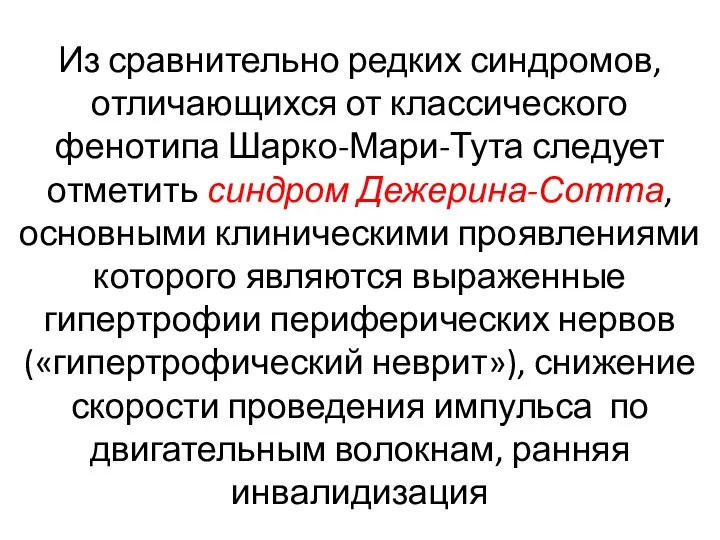 Из сравнительно редких синдромов, отличающихся от классического фенотипа Шарко-Мари-Тута следует отметить синдром Дежерина-Сотта, основными клиническими проявлениями которого являются выраженные гипертрофии периферических нервов («гипертрофический неврит»), снижение скорости проведения импульса по двигательным волокнам, ранняя инвалидизация